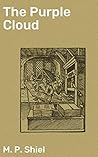 The Purple Cloud

M. P. Shiel